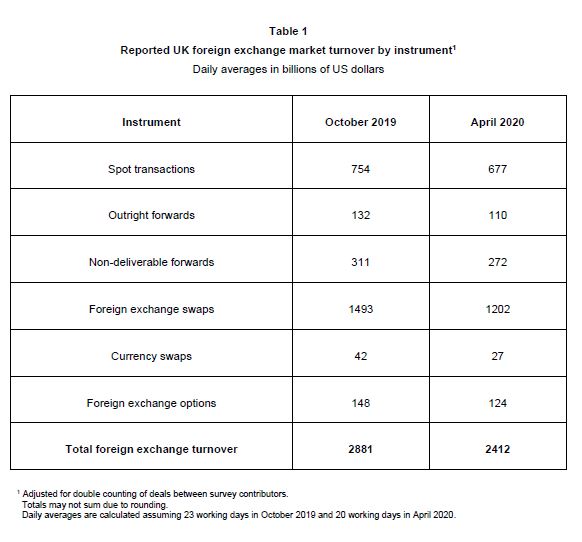 Table 1

Reported UK foreign exchange market turnover by instrument$^1$

Daily averages in billions of US dollars

| Instrument | October 2019 | April 2020 |
|---|---|---|
| Spot transactions | 754 | 677 |
| Outright forwards | 132 | 110 |
| Non-deliverable forwards | 311 | 272 |
| Foreign exchange swaps | 1493 | 1202 |
| Currency swaps | 42 | 27 |
| Foreign exchange options | 148 | 124 |
| **Total foreign exchange turnover** | **2881** | **2412** |

$^1$ Adjusted for double counting of deals between survey contributors.
Totals may not sum due to rounding.
Daily averages are calculated assuming 23 working days in October 2019 and 20 working days in April 2020.